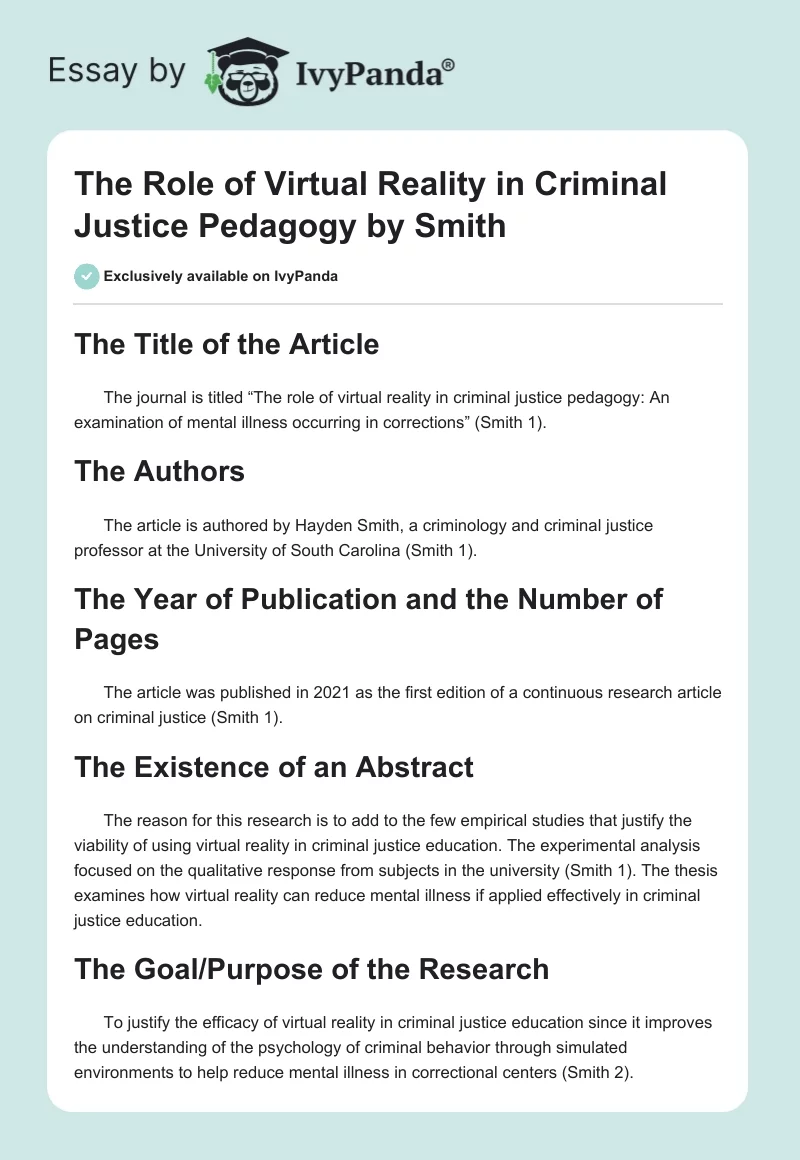 Essay by IvyPanda®

The Role of Virtual Reality in Criminal Justice Pedagogy by Smith

Exclusively available on IvyPanda

The Title of the Article

The journal is titled “The role of virtual reality in criminal justice pedagogy: An examination of mental illness occurring in corrections” (Smith 1).

The Authors

The article is authored by Hayden Smith, a criminology and criminal justice professor at the University of South Carolina (Smith 1).

The Year of Publication and the Number of Pages

The article was published in 2021 as the first edition of a continuous research article on criminal justice (Smith 1).

The Existence of an Abstract

The reason for this research is to add to the few empirical studies that justify the viability of using virtual reality in criminal justice education. The experimental analysis focused on the qualitative response from subjects in the university (Smith 1). The thesis examines how virtual reality can reduce mental illness if applied effectively in criminal justice education.

The Goal/Purpose of the Research

To justify the efficacy of virtual reality in criminal justice education since it improves the understanding of the psychology of criminal behavior through simulated environments to help reduce mental illness in correctional centers (Smith 2).